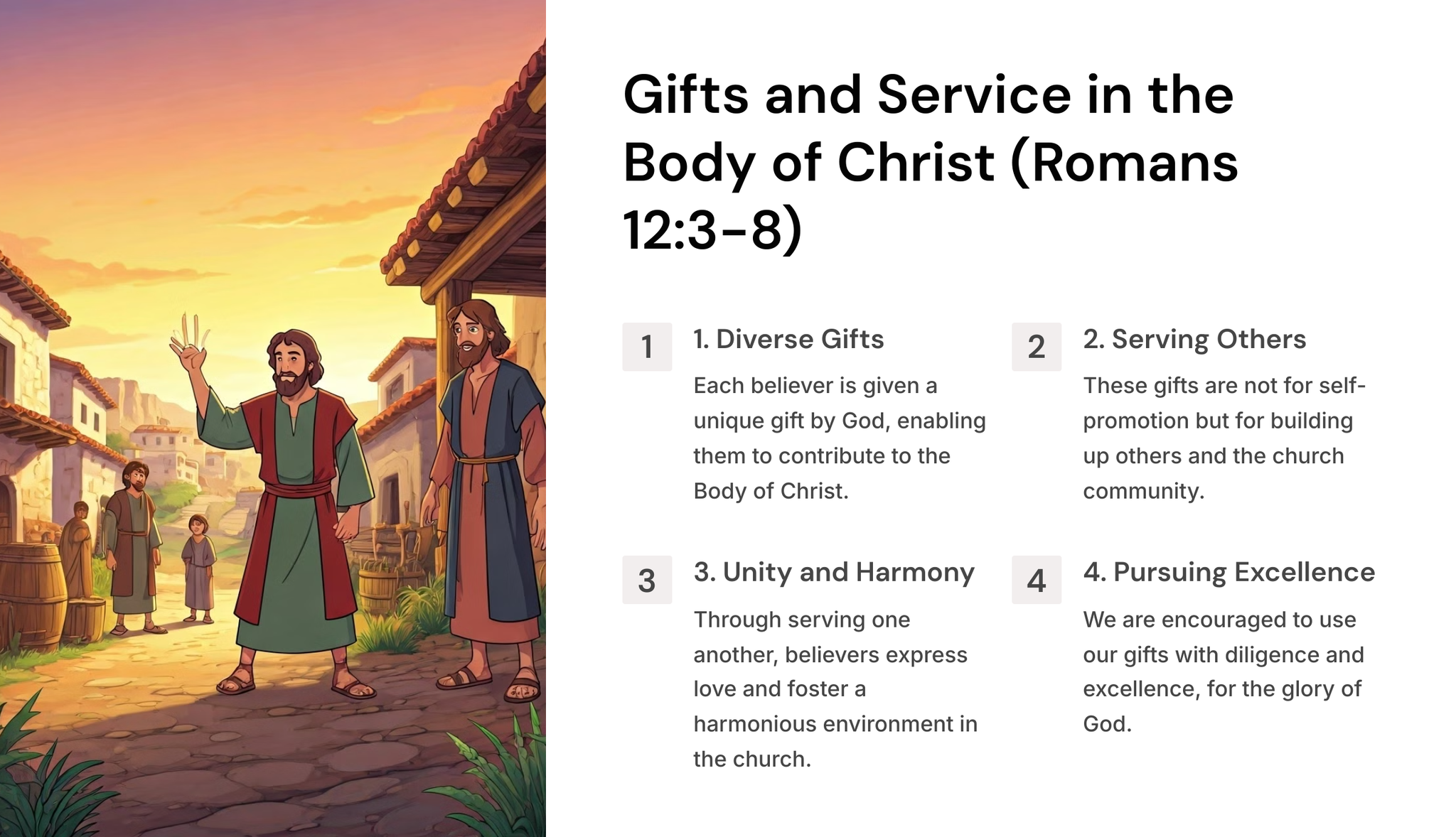 Gifts and Service in the Body of Christ (Romans 12:3-8)

1

1. Diverse Gifts

Each believer is given a unique gift by God, enabling them to contribute to the Body of Christ.

2

2. Serving Others

These gifts are not for self-promotion but for building up others and the church community.

3

3. Unity and Harmony

Through serving one another, believers express love and foster a harmonious environment in the church.

4

4. Pursuing Excellence

We are encouraged to use our gifts with diligence and excellence, for the glory of God.